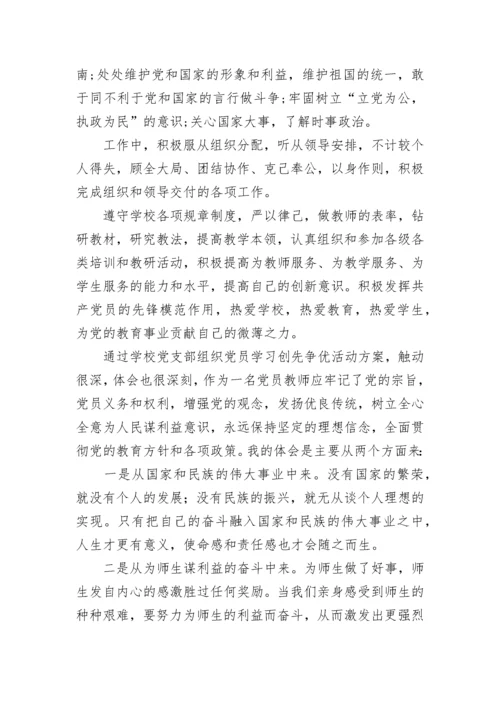 南;处处维护党和国家的形象和利益，维护祖国的统一，敢于同不利于党和国家的言行做斗争;牢固树立“立党为公，执政为民”的意识;关心国家大事，了解时事政治。

工作中，积极服从组织分配，听从领导安排，不计较个人得失，顾全大局、团结协作、克己奉公，以身作则，积极完成组织和领导交付的各项工作。

遵守学校各项规章制度，严以律己，做教师的表率，钻研教材，研究教法，提高教学本领，认真组织和参加各级各类培训和教研活动，积极提高为教师服务、为教学服务、为学生服务的能力和水平，提高自己的创新意识。积极发挥共产党员的先锋模范作用，热爱学校，热爱教育，热爱学生，为党的教育事业贡献自己的微薄之力。

通过学校党支部组织党员学习创先争优活动方案，触动很深，体会也很深刻，作为一名党员教师应牢记了党的宗旨，党员义务和权利，增强党的观念，发扬优良传统，树立全心全意为人民谋利益意识，永远保持坚定的理想信念，全面贯彻党的教育方针和各项政策。我的体会是主要从两个方面来:

一是从国家和民族的伟大事业中来。没有国家的繁荣，就没有个人的发展;没有民族的振兴，就无从谈个人理想的实现。只有把自己的奋斗融入国家和民族的伟大事业之中，人生才更有意义，使命感和责任感也才会随之而生。

二是从为师生谋利益的奋斗中来。为师生做了好事，师生发自内心的感激胜过任何奖励。当我们亲身感受到师生的种种艰难，要努力为师生的利益而奋斗，从而激发出更强烈